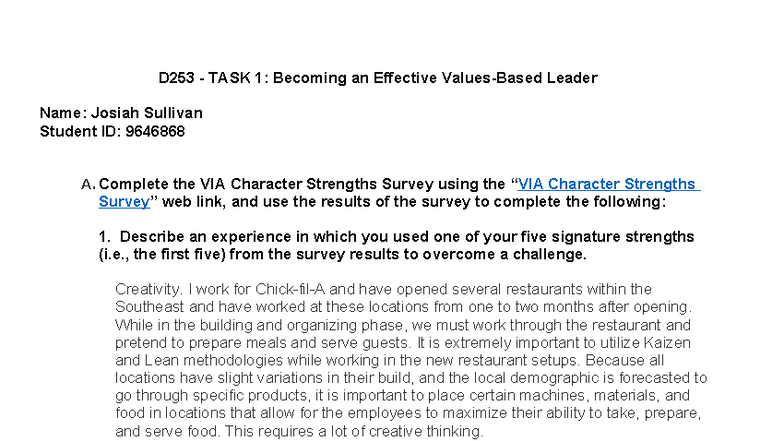 D253 - TASK 1: Becoming an Effective Values-Based Leader

Name: Josiah Sullivan
Student ID: 9646868

A. Complete the VIA Character Strengths Survey using the "VIA Character Strengths Survey" web link, and use the results of the survey to complete the following:

1. Describe an experience in which you used one of your five signature strengths (i.e., the first five) from the survey results to overcome a challenge.

Creativity. I work for Chick-fil-A and have opened several restaurants within the Southeast and have worked at these locations from one to two months after opening. While in the building and organizing phase, we must work through the restaurant and pretend to prepare meals and serve guests. It is extremely important to utilize Kaizen and Lean methodologies while working in the new restaurant setups. Because all locations have slight variations in their build, and the local demographic is forecasted to go through specific products, it is important to place certain machines, materials, and food in locations that allow for the employees to maximize their ability to take, prepare, and serve food. This requires a lot of creative thinking.